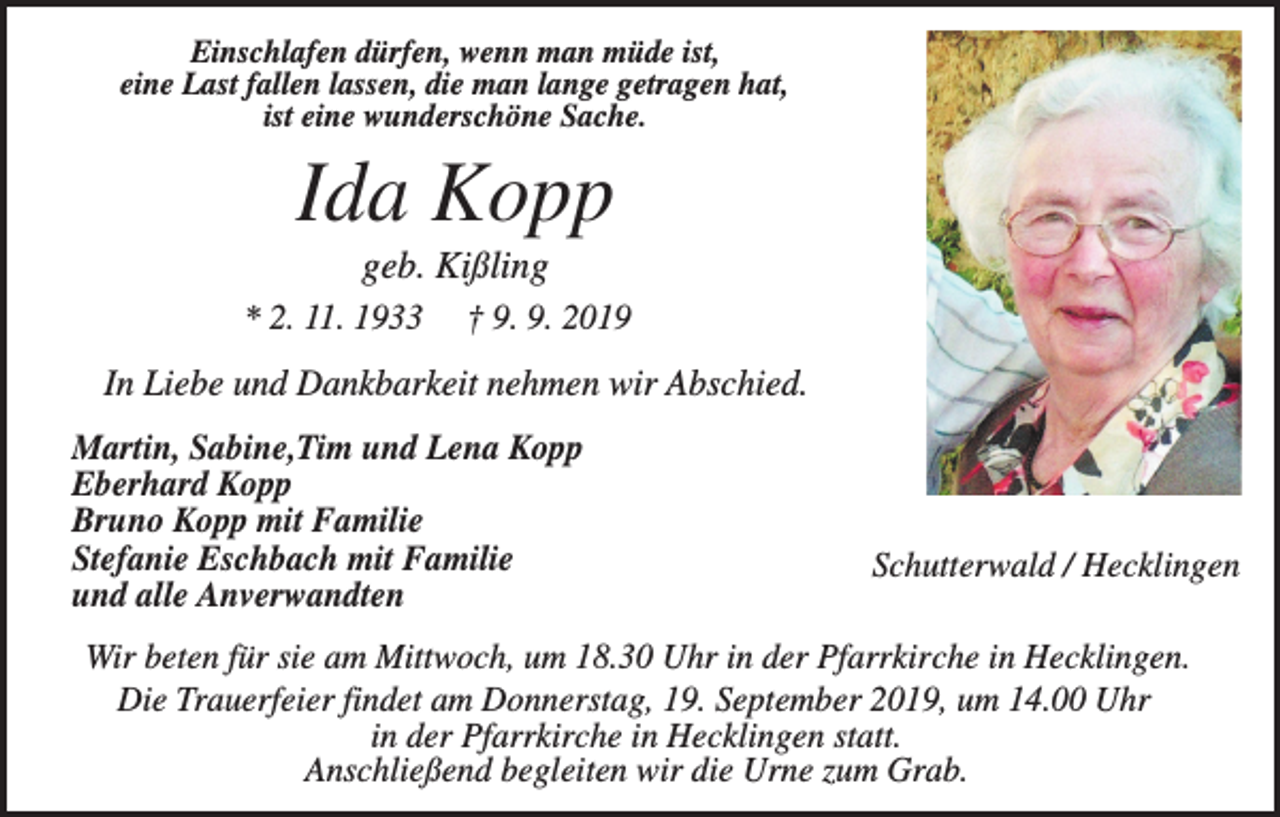 Einschlafen dürfen, wenn man müde ist,
eine Last fallen lassen, die man lange getragen hat,
ist eine wunderschöne Sache.

Ida Kopp

geb. Kißling

* 2. 11. 1933 † 9. 9. 2019

In Liebe und Dankbarkeit nehmen wir Abschied.

Martin, Sabine,Tim und Lena Kopp
Eberhard Kopp
Bruno Kopp mit Familie
Stefanie Eschbach mit Familie
und alle Anverwandten

Schutterwald / Hecklingen

Wir beten für sie am Mittwoch, um 18.30 Uhr in der Pfarrkirche in Hecklingen.
Die Trauerfeier findet am Donnerstag, 19. September 2019, um 14.00 Uhr in der Pfarrkirche in Hecklingen statt.
Anschließend begleiten wir die Urne zum Grab.